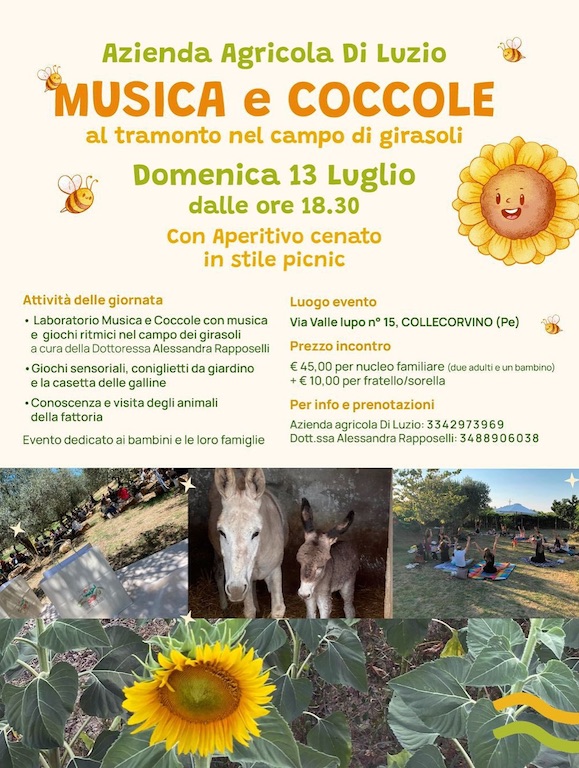 Azienda Agricola Di Luzio

MUSICA e COCCOLE

al tramonto nel campo di girasoli

Domenica 13 Luglio
dalle ore 18.30

Con Aperitivo cenato
in stile picnic

Attività delle giornata

• Laboratorio Musica e Coccole con musica e giochi ritmici nel campo dei girasoli a cura della Dottoressa Alessandra Rapposelli

• Giochi sensoriali, coniglietti da giardino e la casetta delle galline

• Conoscenza e visita degli animali della fattoria

Evento dedicato ai bambini e le loro famiglie

Luogo evento

Via Valle lupo n° 15, COLLECORVINO (Pe)

Prezzo incontro

€ 45,00 per nucleo familiare (due adulti e un bambino)
+ € 10,00 per fratello/sorella

Per info e prenotazioni

Azienda agricola Di Luzio: 3342973969
Dott.ssa Alessandra Rapposelli: 3488906038